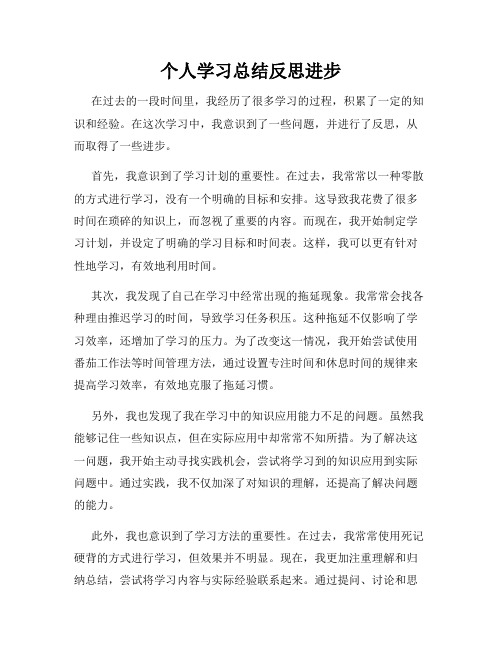 个人学习总结反思进步

在过去的一段时间里，我经历了很多学习的过程，积累了一定的知识和经验。在这次学习中，我意识到了一些问题，并进行了反思，从而取得了一些进步。

首先，我意识到了学习计划的重要性。在过去，我常常以一种零散的方式进行学习，没有一个明确的目标和安排。这导致我花费了很多时间在琐碎的知识上，而忽视了重要的内容。而现在，我开始制定学习计划，并设定了明确的学习目标和时间表。这样，我可以更有针对性地学习，有效地利用时间。

其次，我发现了自己在学习中经常出现的拖延现象。我常常会找各种理由推迟学习的时间，导致学习任务积压。这种拖延不仅影响了学习效率，还增加了学习的压力。为了改变这一情况，我开始尝试使用番茄工作法等时间管理方法，通过设置专注时间和休息时间的规律来提高学习效率，有效地克服了拖延习惯。

另外，我也发现了我在学习中的知识应用能力不足的问题。虽然我能够记住一些知识点，但在实际应用中却常常不知所措。为了解决这一问题，我开始主动寻找实践机会，尝试将学习到的知识应用到实际问题中。通过实践，我不仅加深了对知识的理解，还提高了解决问题的能力。

此外，我也意识到了学习方法的重要性。在过去，我常常使用死记硬背的方式进行学习，但效果并不明显。现在，我更加注重理解和归纳总结，尝试将学习内容与实际经验联系起来。通过提问、讨论和思